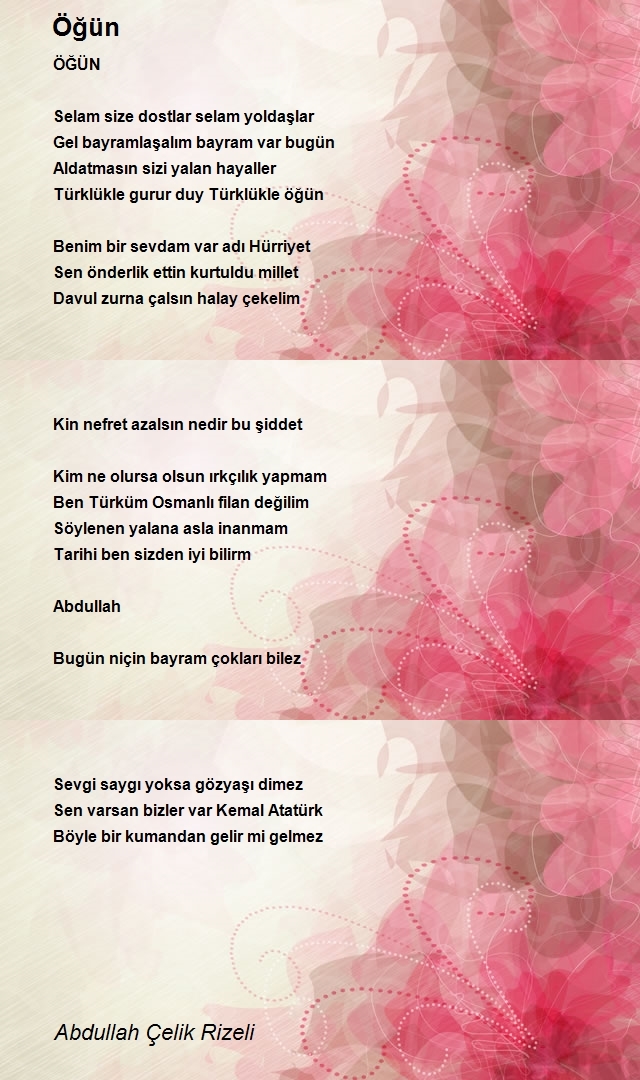 Öğün

ÖĞÜN

Selam size dostlar selam yoldaşlar
Gel bayramlaşalım bayram var bugün
Aldatmasın sizi yalan hayaller
Türklükle gurur duy Türklükle öğün

Benim bir sevdam var adı Hürriyet
Sen önderlik ettin kurtuldu millet
Davul zurna çalsın halay çekelim

Kin nefret azalsın nedir bu şiddet

Kim ne olursa olsun ırkçılık yapmam
Ben Türküm Osmanlı filan değilim
Söylenen yalana asla inanmam
Tarihi ben sizden iyi bilirm

Abdullah

Bugün niçin bayram çokları bilez

Sevgi saygı yoksa gözyaşı dimez
Sen varsan bizler var Kemal Atatürk
Böyle bir kumandan gelir mi gelmez

Abdullah Çelik Rizeli